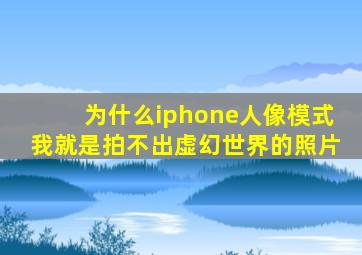 为什么iphone人像模式
我就是拍不出虚幻世界的照片